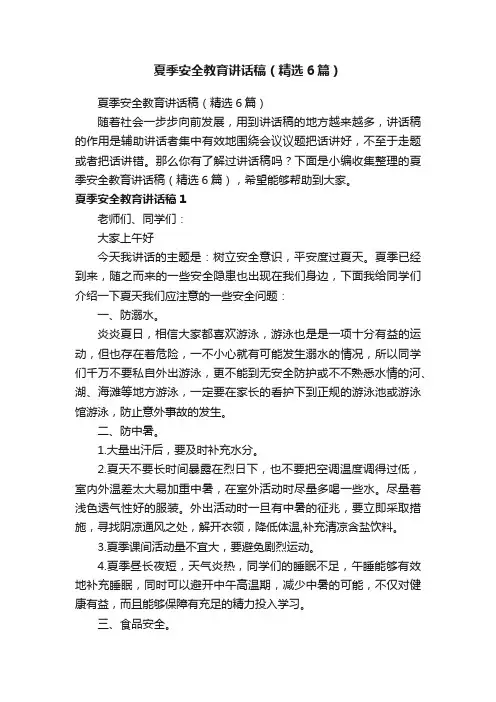 夏季安全教育讲话稿（精选6篇）

夏季安全教育讲话稿（精选6篇）

随着社会一步步向前发展，用到讲话稿的地方越来越多，讲话稿的作用是辅助讲话者集中有效地围绕会议议题把话讲好，不至于走题或者把话讲错。那么你有了解过讲话稿吗？下面是小编收集整理的夏季安全教育讲话稿（精选6篇），希望能够帮助到大家。

夏季安全教育讲话稿1

老师们、同学们：

大家上午好

今天我讲话的主题是：树立安全意识，平安度过夏天。夏季已经到来，随之而来的一些安全隐患也出现在我们身边，下面我给同学们介绍一下夏天我们应注意的一些安全问题：

一、防溺水。

炎炎夏日，相信大家都喜欢游泳，游泳也是是一项十分有益的运动，但也存在着危险，一不小心就有可能发生溺水的情况，所以同学们千万不要私自外出游泳，更不能到无安全防护或不不熟悉水情的河、湖、海滩等地方游泳，一定要在家长的看护下到正规的游泳池或游泳馆游泳，防止意外事故的发生。

二、防中暑。

1.大量出汗后，要及时补充水分。

2.夏天不要长时间暴露在烈日下，也不要把空调温度调得过低，室内外温差太大易加重中暑，在室外活动时尽量多喝一些水。尽量着浅色透气性好的服装。外出活动时一旦有中暑的征兆，要立即采取措施，寻找阴凉通风之处，解开衣领，降低体温,补充清凉含盐饮料。

3.夏季课间活动量不宜大，要避免剧烈运动。

4.夏季昼长夜短，天气炎热，同学们的睡眠不足，午睡能够有效地补充睡眠，同时可以避开中午高温期，减少中暑的可能，不仅对健康有益，而且能够保障有充足的精力投入学习。

三、食品安全。